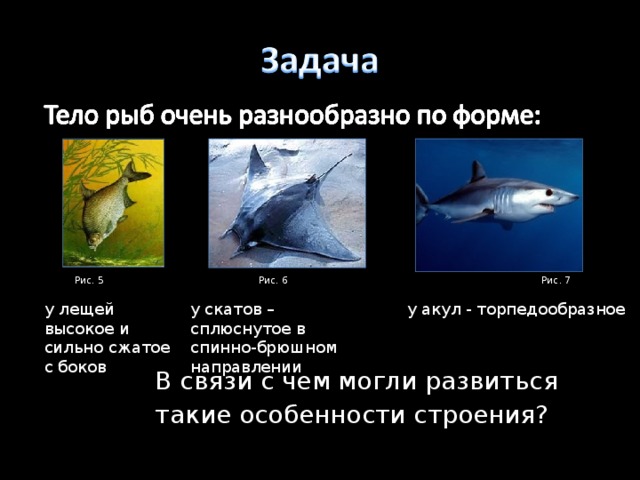 Задача

Тело рыб очень разнообразно по форме:

Рис. 5

Рис. 6

Рис. 7

у лещей высокое и сильно сжатое с боков

у скатов – сплюснутое в спинно-брюшном направлении

у акул - торпедообразное

В связи с чем могли развиться такие особенности строения?